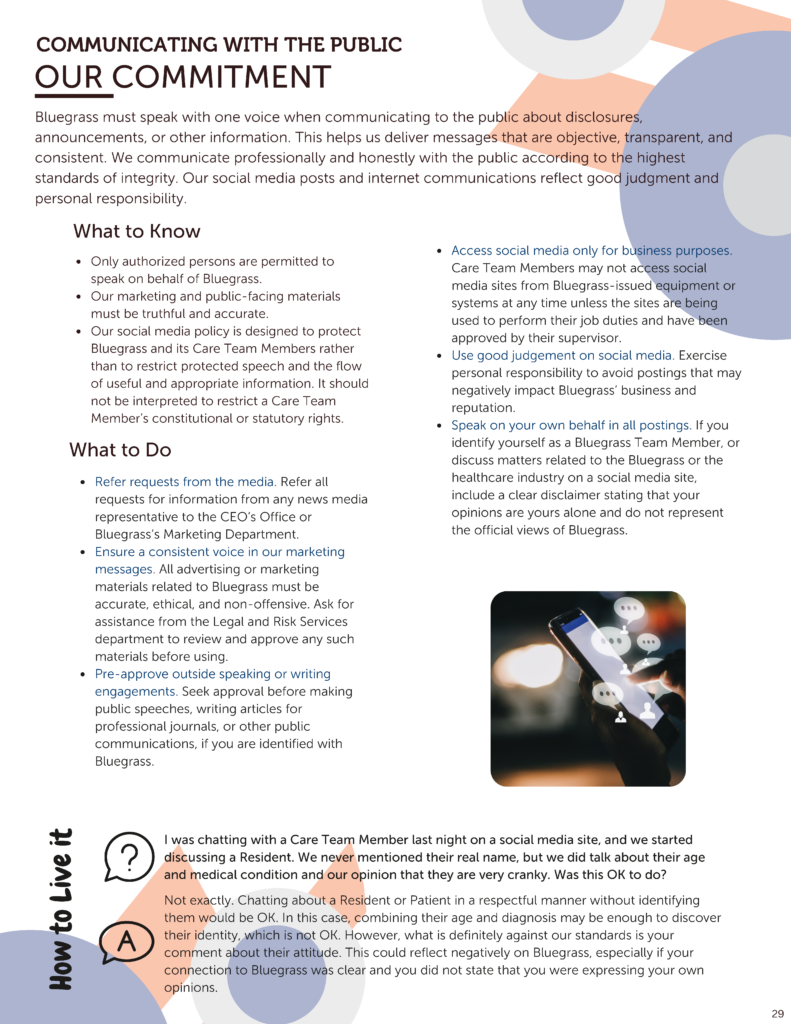 COMMUNICATING WITH THE PUBLIC
OUR COMMITMENT

Bluegrass must speak with one voice when communicating to the public about disclosures, announcements, or other information. This helps us deliver messages that are objective, transparent, and consistent. We communicate professionally and honestly with the public according to the highest standards of integrity. Our social media posts and internet communications reflect good judgment and personal responsibility.

What to Know

- Only authorized persons are permitted to speak on behalf of Bluegrass.
- Our marketing and public-facing materials must be truthful and accurate.
- Our social media policy is designed to protect Bluegrass and its Care Team Members rather than to restrict protected speech and the flow of useful and appropriate information. It should not be interpreted to restrict a Care Team Member's constitutional or statutory rights.

What to Do

- Refer requests from the media. Refer all requests for information from any news media representative to the CEO's Office or Bluegrass's Marketing Department.
- Ensure a consistent voice in our marketing messages. All advertising or marketing materials related to Bluegrass must be accurate, ethical, and non-offensive. Ask for assistance from the Legal and Risk Services department to review and approve any such materials before using.
- Pre-approve outside speaking or writing engagements. Seek approval before making public speeches, writing articles for professional journals, or other public communications, if you are identified with Bluegrass.
- Access social media only for business purposes. Care Team Members may not access social media sites from Bluegrass-issued equipment or systems at any time unless the sites are being used to perform their job duties and have been approved by their supervisor.
- Use good judgement on social media. Exercise personal responsibility to avoid postings that may negatively impact Bluegrass' business and reputation.
- Speak on your own behalf in all postings. If you identify yourself as a Bluegrass Team Member, or discuss matters related to the Bluegrass or the healthcare industry on a social media site, include a clear disclaimer stating that your opinions are yours alone and do not represent the official views of Bluegrass.

How to Live it

?
I was chatting with a Care Team Member last night on a social media site, and we started discussing a Resident. We never mentioned their real name, but we did talk about their age and medical condition and our opinion that they are very cranky. Was this OK to do?

A
Not exactly. Chatting about a Resident or Patient in a respectful manner without identifying them would be OK. In this case, combining their age and diagnosis may be enough to discover their identity, which is not OK. However, what is definitely against our standards is your comment about their attitude. This could reflect negatively on Bluegrass, especially if your connection to Bluegrass was clear and you did not state that you were expressing your own opinions.

29